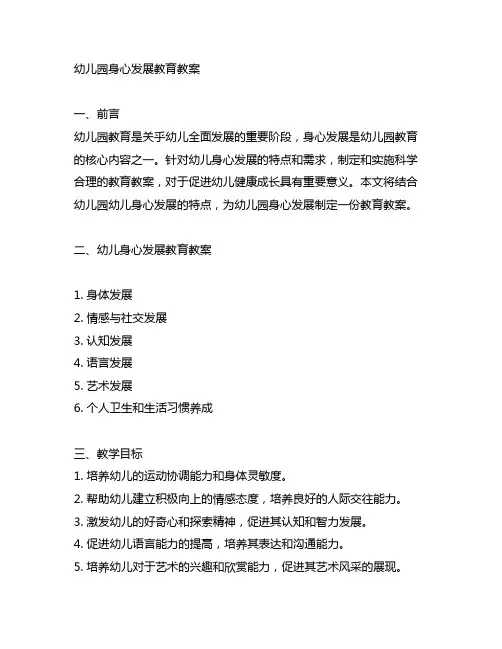 幼儿园身心发展教育教案

一、前言
幼儿园教育是关乎幼儿全面发展的重要阶段，身心发展是幼儿园教育的核心内容之一。针对幼儿身心发展的特点和需求，制定和实施科学合理的教育教案，对于促进幼儿健康成长具有重要意义。本文将结合幼儿园幼儿身心发展的特点，为幼儿园身心发展制定一份教育教案。

二、幼儿身心发展教育教案

1. 身体发展
2. 情感与社交发展
3. 认知发展
4. 语言发展
5. 艺术发展
6. 个人卫生和生活习惯养成

三、教学目标
1. 培养幼儿的运动协调能力和身体灵敏度。
2. 帮助幼儿建立积极向上的情感态度，培养良好的人际交往能力。
3. 激发幼儿的好奇心和探索精神，促进其认知和智力发展。
4. 促进幼儿语言能力的提高，培养其表达和沟通能力。
5. 培养幼儿对于艺术的兴趣和欣赏能力，促进其艺术风采的展现。